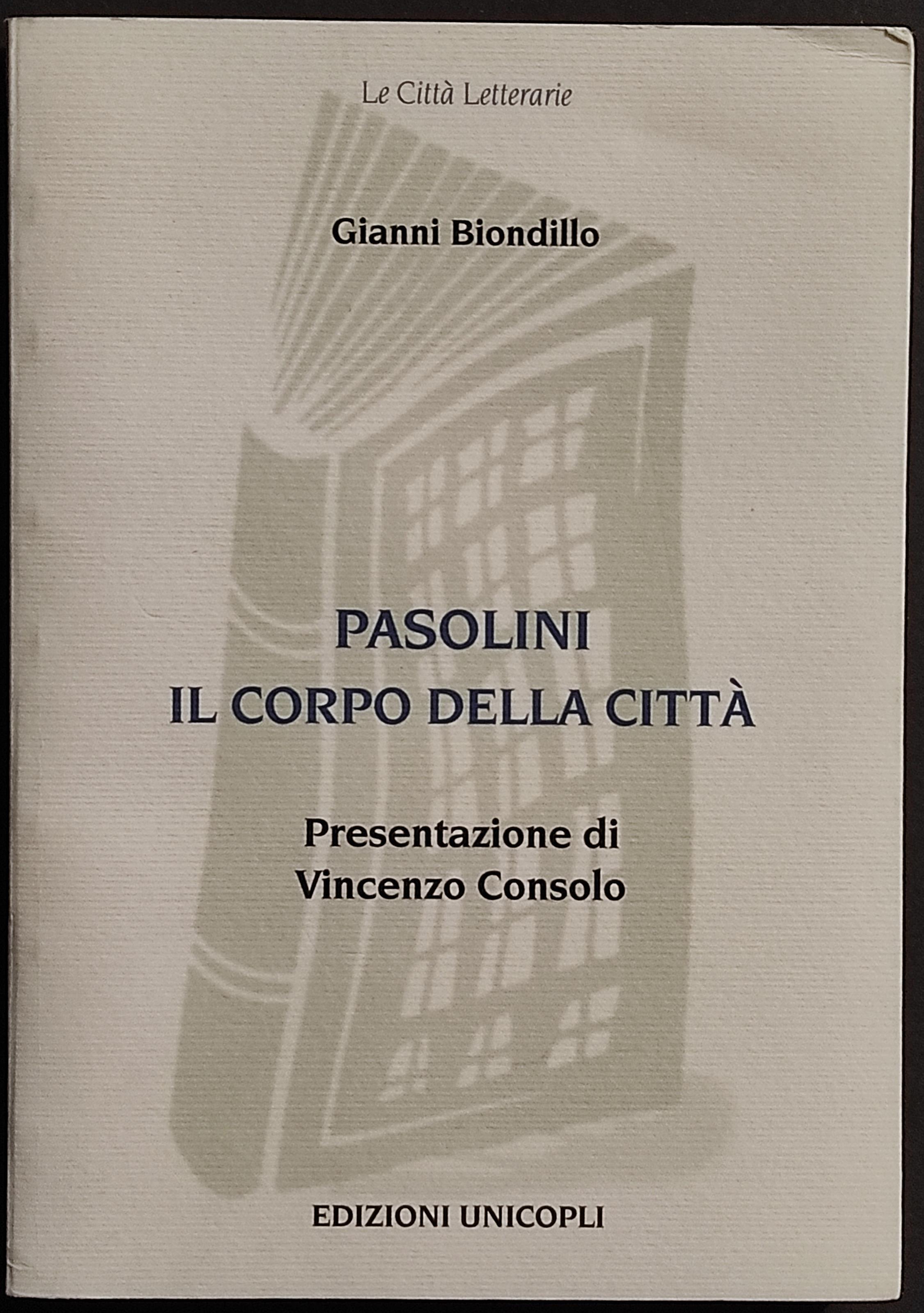 Le Città Letterarie

Gianni Biondillo

PASOLINI
IL CORPO DELLA CITTÀ

Presentazione di
Vincenzo Consolo

EDIZIONI UNICOPLI